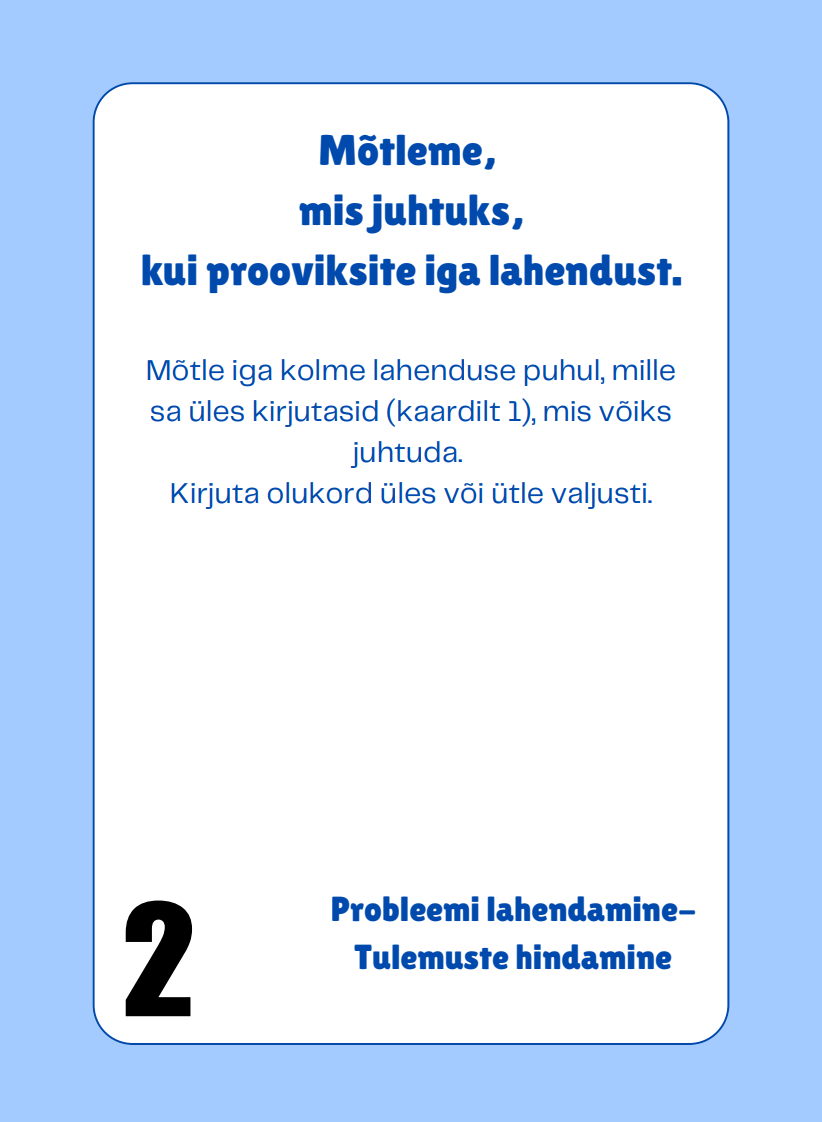 Mõtleme,
mis juhtuks,
kui prooviksite iga lahendust.

Mõtle iga kolme lahenduse puhul, mille sa üles kirjutasid (kaardilt 1), mis võiks juhtuda.
Kirjuta olukord üles või ütle valjusti.

2

Probleemi lahendamine–
Tulemuste hindamine